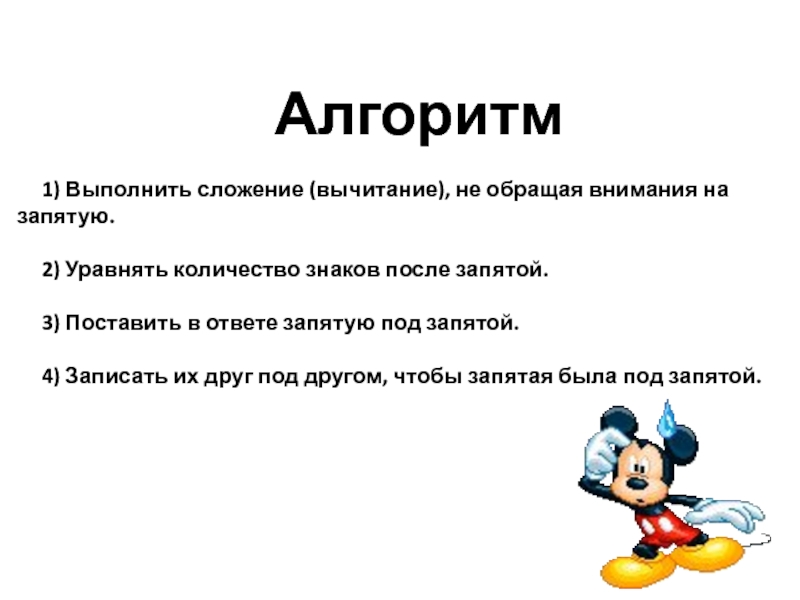 Алгоритм

1) Выполнить сложение (вычитание), не обращая внимания на запятую.

2) Уравнять количество знаков после запятой.

3) Поставить в ответе запятую под запятой.

4) Записать их друг под другом, чтобы запятая была под запятой.